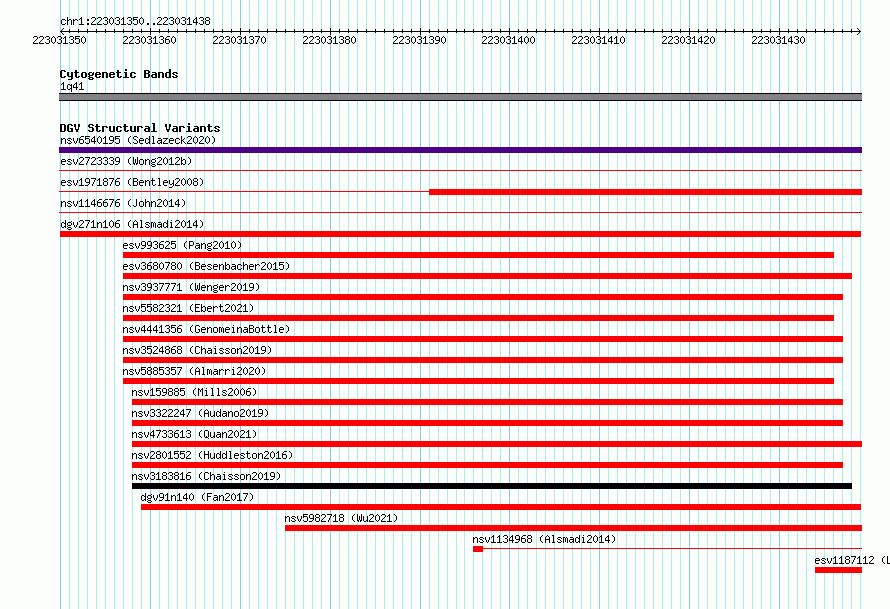 chr1:223031350..223031438

223031350 223031360 223031370 223031380 223031390 223031400 223031410 223031420 223031430

Cytogenetic Bands
1q41

DGV Structural Variants
nsv6540195 (Sedlazeck2020)
esv2723339 (Wong2012b)
esv1971876 (Bentley2008)
nsv1146676 (John2014)
dgv271n106 (Alsmadi2014)
esv993625 (Pang2010)
esv3680780 (Besenbacher2015)
nsv3937771 (Wenger2019)
nsv5582321 (Ebert2021)
nsv4441356 (GenomeinaBottle)
nsv3524868 (Chaisson2019)
nsv5885357 (Almarri2020)
nsv159885 (Mills2006)
nsv3322247 (Audano2019)
nsv4733613 (Quan2021)
nsv2801552 (Huddleston2016)
nsv3183816 (Chaisson2019)
dgv91n140 (Fan2017)
nsv5982718 (Wu2021)
nsv1134968 (Alsmadi2014)
esv1187112 (L